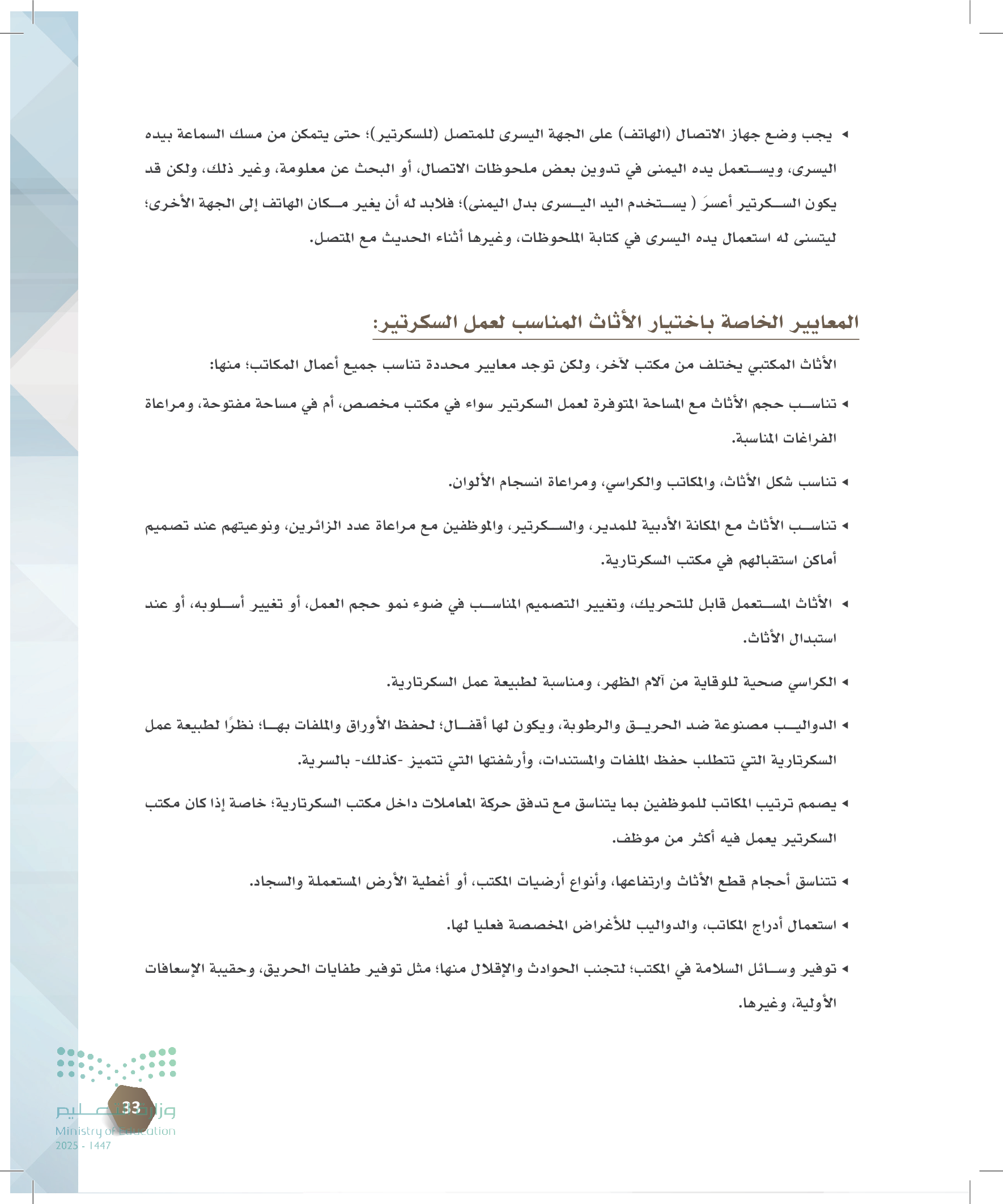 ◂ يجب وضع جهاز الاتصال (الهاتف) على الجهة اليسرى للمتصل (للسكرتير)؛ حتى يتمكن من مسك السماعة بيده اليسرى، ويستعمل يده اليمنى في تدوين بعض ملحوظات الاتصال، أو البحث عن معلومة، وغير ذلك، ولكن قد يكون السكرتير أعسرَ ( يستخدم اليد اليسرى بدل اليمنى)؛ فلابد له أن يغير مكان الهاتف إلى الجهة الأخرى؛ ليتسنى له استعمال يده اليسرى في كتابة الملحوظات، وغيرها أثناء الحديث مع المتصل.

المعايير الخاصة باختيار الأثاث المناسب لعمل السكرتير:

الأثاث المكتبي يختلف من مكتب لآخر، ولكن توجد معايير محددة تناسب جميع أعمال المكاتب؛ منها:

◂ تناسب حجم الأثاث مع المساحة المتوفرة لعمل السكرتير سواء في مكتب مخصص، أم في مساحة مفتوحة، ومراعاة الفراغات المناسبة.

◂ تناسب شكل الأثاث، والمكاتب والكراسي، ومراعاة انسجام الألوان.

◂ تناسب الأثاث مع المكانة الأدبية للمدير، والسكرتير، والموظفين مع مراعاة عدد الزائرين، ونوعيتهم عند تصميم أماكن استقبالهم في مكتب السكرتارية.

◂ الأثاث المستعمل قابل للتحريك، وتغيير التصميم المناسب في ضوء نمو حجم العمل، أو تغيير أسلوبه، أو عند استبدال الأثاث.

◂ الكراسي صحية للوقاية من آلام الظهر، ومناسبة لطبيعة عمل السكرتارية.

◂ الدواليب مصنوعة ضد الحريق والرطوبة، ويكون لها أقفال؛ لحفظ الأوراق والملفات بها؛ نظرًا لطبيعة عمل السكرتارية التي تتطلب حفظ الملفات والمستندات، وأرشفتها التي تتميز -كذلك- بالسرية.

◂ يصمم ترتيب المكاتب للموظفين بما يتناسق مع تدفق حركة المعاملات داخل مكتب السكرتارية؛ خاصة إذا كان مكتب السكرتير يعمل فيه أكثر من موظف.

◂ تتناسق أحجام قطع الأثاث وارتفاعها، وأنواع أرضيات المكتب، أو أغطية الأرض المستعملة والسجاد.

◂ استعمال أدراج المكاتب، والدواليب للأغراض المخصصة فعليا لها.

◂ توفير وسائل السلامة في المكتب؛ لتجنب الحوادث والإقلال منها؛ مثل توفير طفايات الحريق، وحقيبة الإسعافات الأولية، وغيرها.

33
وزارة التعليم
Ministry of Education
2025 - 1447